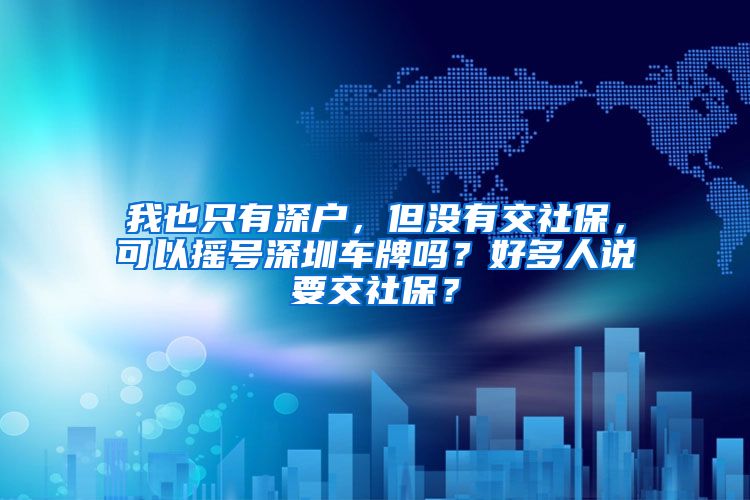 我也只有深户，但没有交社保，可以摇号深圳车牌吗？好多人说要交社保？